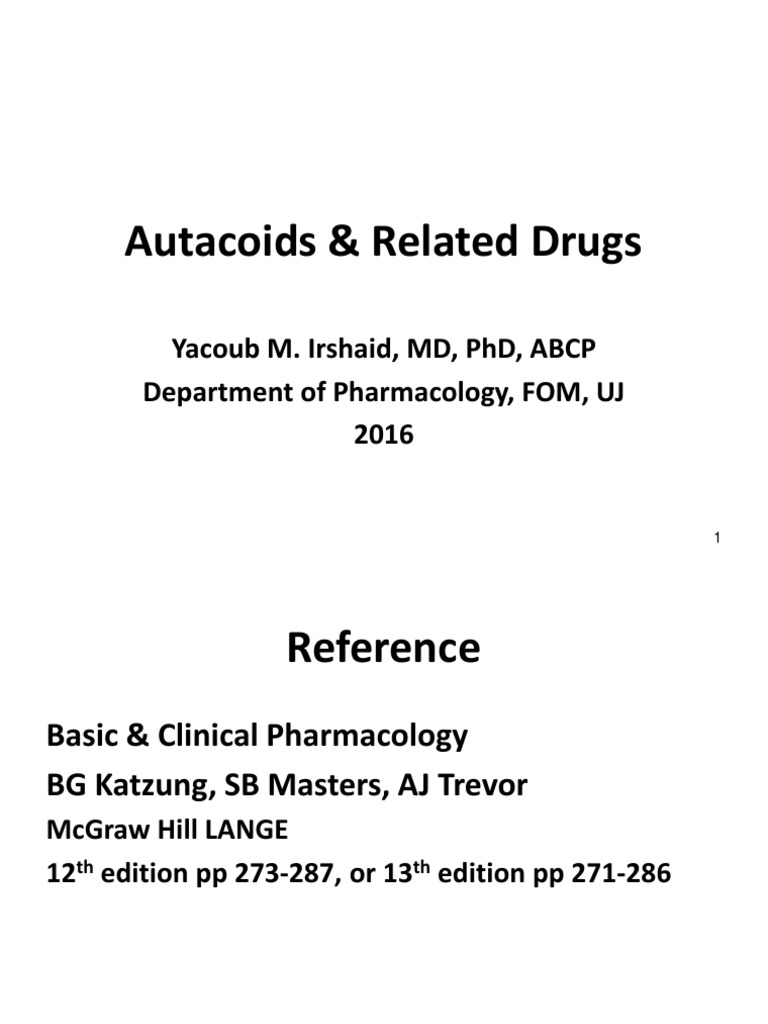 Autacoids & Related Drugs

Yacoub M. Irshaid, MD, PhD, ABCP
Department of Pharmacology, FOM, UJ
2016

1

Reference

Basic & Clinical Pharmacology
BG Katzung, SB Masters, AJ Trevor
McGraw Hill LANGE
12$^{th}$ edition pp 273-287, or 13$^{th}$ edition pp 271-286